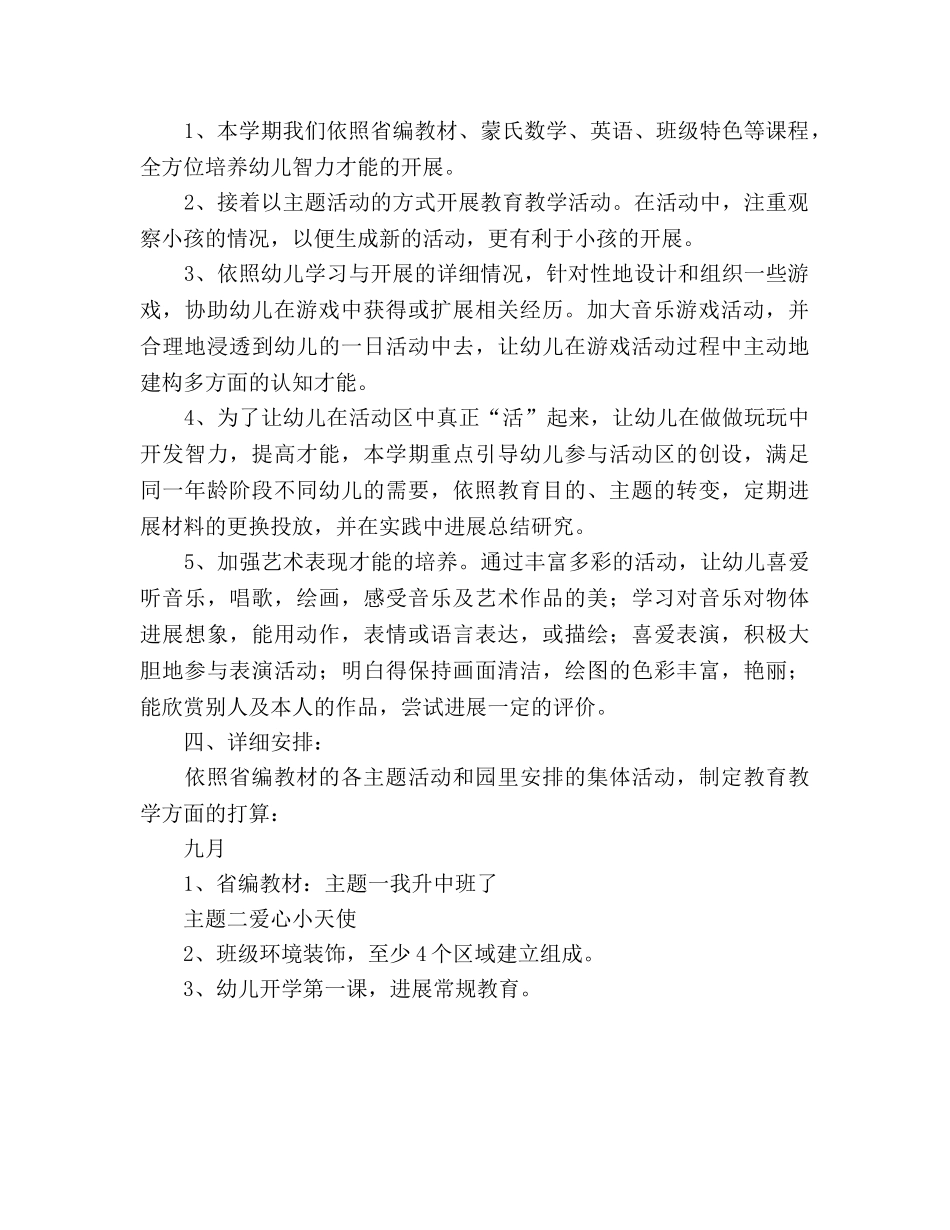 1、本学期我们依照省编教材、蒙氏数学、英语、班级特色等课程，全方位培养幼儿智力才能的开展。

2、接着以主题活动的方式开展教育教学活动。在活动中，注重观察小孩的情况，以便生成新的活动，更有利于小孩的开展。

3、依照幼儿学习与开展的详细情况，针对性地设计和组织一些游戏，协助幼儿在游戏中获得或扩展相关经历。加大音乐游戏活动，并合理地浸透到幼儿的一日活动中去，让幼儿在游戏活动过程中主动地建构多方面的认知才能。

4、为了让幼儿在活动区中真正“活”起来，让幼儿在做做玩玩中开发智力，提高才能，本学期重点引导幼儿参与活动区的创设，满足同一年龄阶段不同幼儿的需要，依照教育目的、主题的转变，定期进展材料的更换投放，并在实践中进展总结研究。

5、加强艺术表现才能的培养。通过丰富多彩的活动，让幼儿喜爱听音乐，唱歌，绘画，感受音乐及艺术作品的美；学习对音乐对物体进展想象，能用动作，表情或语言表达，或描绘；喜爱表演，积极大胆地参与表演活动；明白得保持画面清洁，绘图的色彩丰富，艳丽；能欣赏别人及本人的作品，尝试进展一定的评价。

四、详细安排：

依照省编教材的各主题活动和园里安排的集体活动，制定教育教学方面的打算：

九月

1、省编教材：主题一我升中班了

主题二爱心小天使

2、班级环境装饰，至少4个区域建立组成。

3、幼儿开学第一课，进展常规教育。